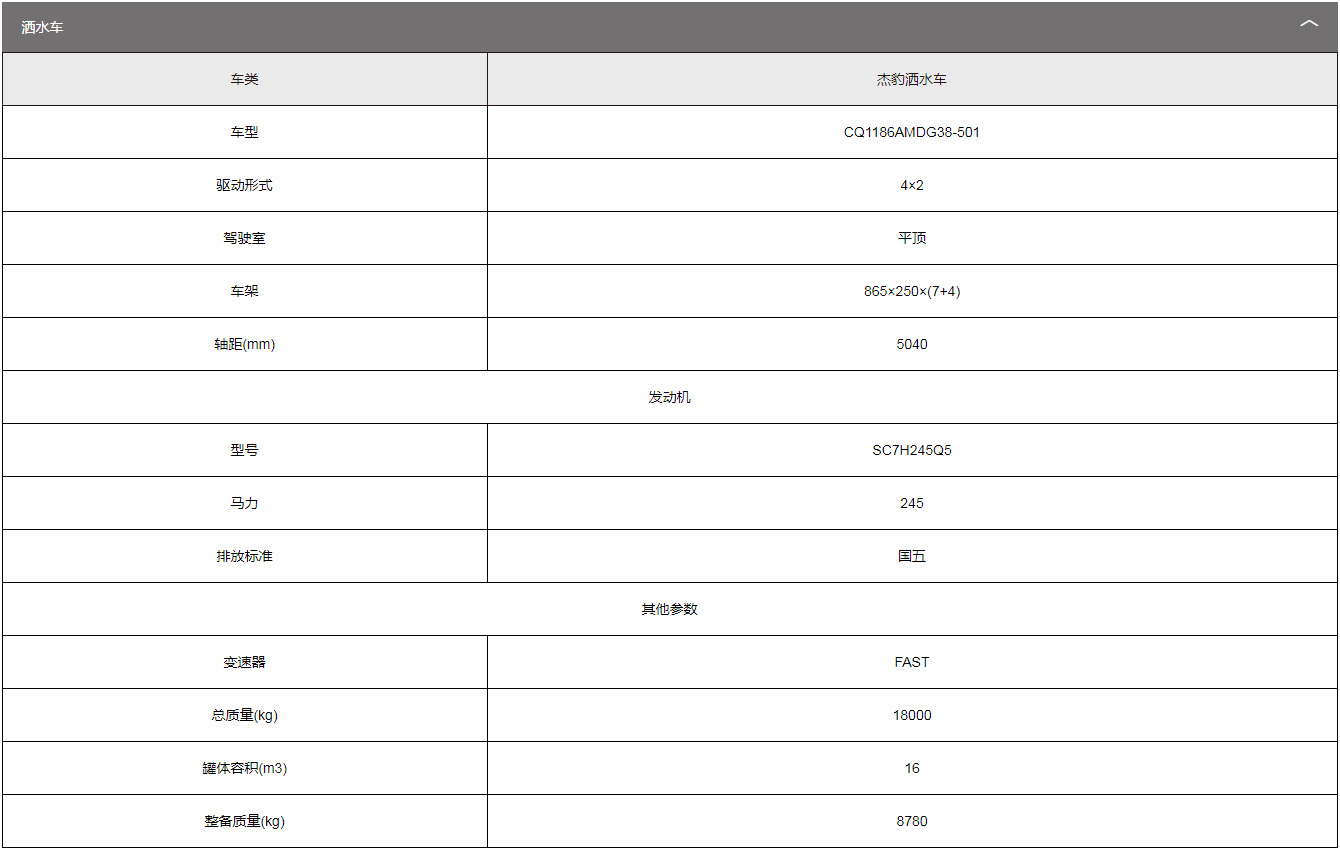 洒水车

| 车类 | 杰豹洒水车 |
|---|---|
| 车型 | CQ1186AMDG38-501 |
| 驱动形式 | 4×2 |
| 驾驶室 | 平顶 |
| 车架 | 865×250×(7+4) |
| 轴距(mm) | 5040 |
| 发动机 | |
| 型号 | SC7H245Q5 |
| 马力 | 245 |
| 排放标准 | 国五 |
| 其他参数 | |
| 变速器 | FAST |
| 总质量(kg) | 18000 |
| 罐体容积(m3) | 16 |
| 整备质量(kg) | 8780 |